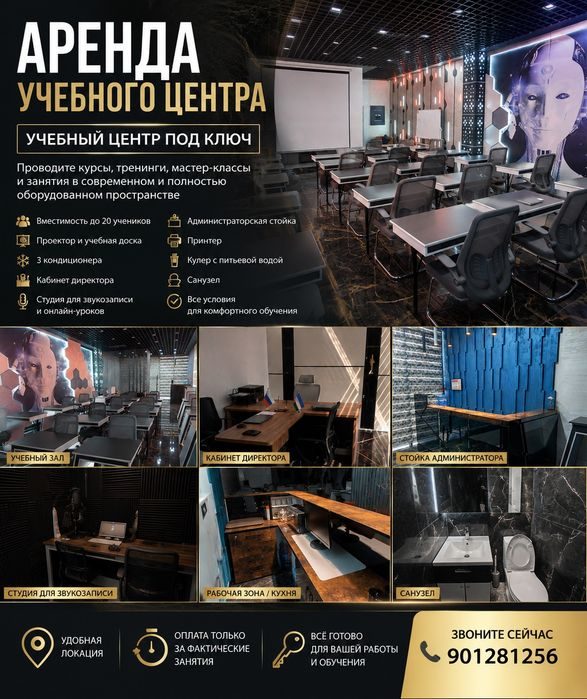 АРЕНДА
УЧЕБНОГО ЦЕНТРА

УЧЕБНЫЙ ЦЕНТР ПОД КЛЮЧ

Проводите курсы, тренинги, мастер-классы и занятия в современном и полностью оборудованном пространстве

Вместимость до 20 учеников
Проектор и учебная доска
3 кондиционера
Кабинет директора
Студия для звукозаписи и онлайн-уроков

Администраторская стойка
Принтер
Кулер с питьевой водой
Санузел
Все условия для комфортного обучения

УЧЕБНЫЙ ЗАЛ

КАБИНЕТ ДИРЕКТОРА

СТОЙКА АДМИНИСТРАТОРА

СТУДИЯ ДЛЯ ЗВУКОЗАПИСИ

РАБОЧАЯ ЗОНА / КУХНЯ

САНУЗЕЛ

УДОБНАЯ ЛОКАЦИЯ

ОПЛАТА ТОЛЬКО ЗА ФАКТИЧЕСКИЕ ЗАНЯТИЯ

ВСЁ ГОТОВО ДЛЯ ВАШЕЙ РАБОТЫ И ОБУЧЕНИЯ

ЗВОНИТЕ СЕЙЧАС
901281256